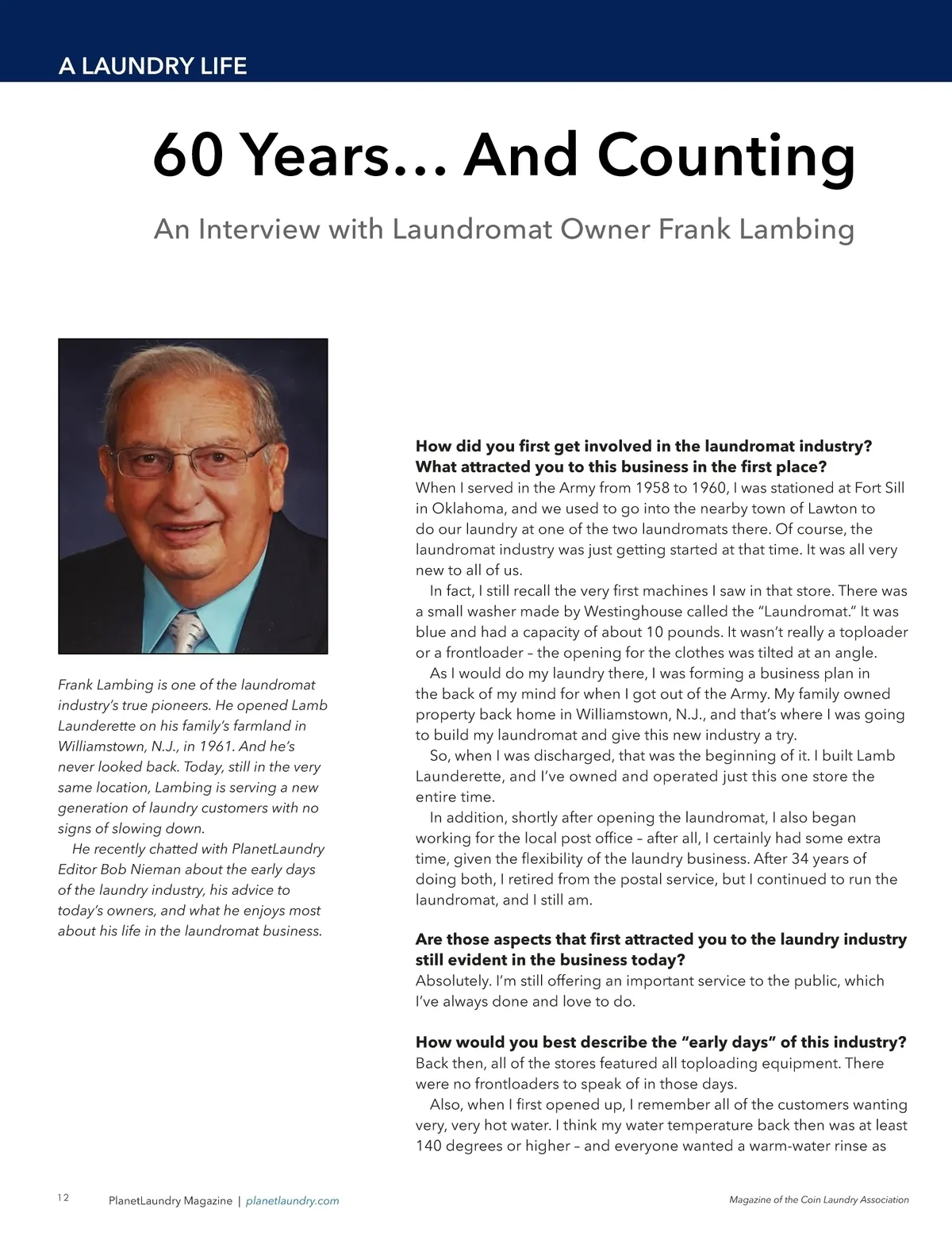 A LAUNDRY LIFE

60 Years… And Counting

An Interview with Laundromat Owner Frank Lambing

Frank Lambing is one of the laundromat industry's true pioneers. He opened Lamb Launderette on his family's farmland in Williamstown, N.J., in 1961. And he's never looked back. Today, still in the very same location, Lambing is serving a new generation of laundry customers with no signs of slowing down.

He recently chatted with PlanetLaundry Editor Bob Nieman about the early days of the laundry industry, his advice to today's owners, and what he enjoys most about his life in the laundromat business.

How did you first get involved in the laundromat industry? What attracted you to this business in the first place?
When I served in the Army from 1958 to 1960, I was stationed at Fort Sill in Oklahoma, and we used to go into the nearby town of Lawton to do our laundry at one of the two laundromats there. Of course, the laundromat industry was just getting started at that time. It was all very new to all of us.

In fact, I still recall the very first machines I saw in that store. There was a small washer made by Westinghouse called the "Laundromat." It was blue and had a capacity of about 10 pounds. It wasn't really a toploader or a frontloader – the opening for the clothes was tilted at an angle.

As I would do my laundry there, I was forming a business plan in the back of my mind for when I got out of the Army. My family owned property back home in Williamstown, N.J., and that's where I was going to build my laundromat and give this new industry a try.

So, when I was discharged, that was the beginning of it. I built Lamb Launderette, and I've owned and operated just this one store the entire time.

In addition, shortly after opening the laundromat, I also began working for the local post office – after all, I certainly had some extra time, given the flexibility of the laundry business. After 34 years of doing both, I retired from the postal service, but I continued to run the laundromat, and I still am.

Are those aspects that first attracted you to the laundry industry still evident in the business today?
Absolutely. I'm still offering an important service to the public, which I've always done and love to do.

How would you best describe the "early days" of this industry?
Back then, all of the stores featured all toploading equipment. There were no frontloaders to speak of in those days.

Also, when I first opened up, I remember all of the customers wanting very, very hot water. I think my water temperature back then was at least 140 degrees or higher – and everyone wanted a warm-water rinse as

12 PlanetLaundry Magazine | planetlaundry.com

Magazine of the Coin Laundry Association